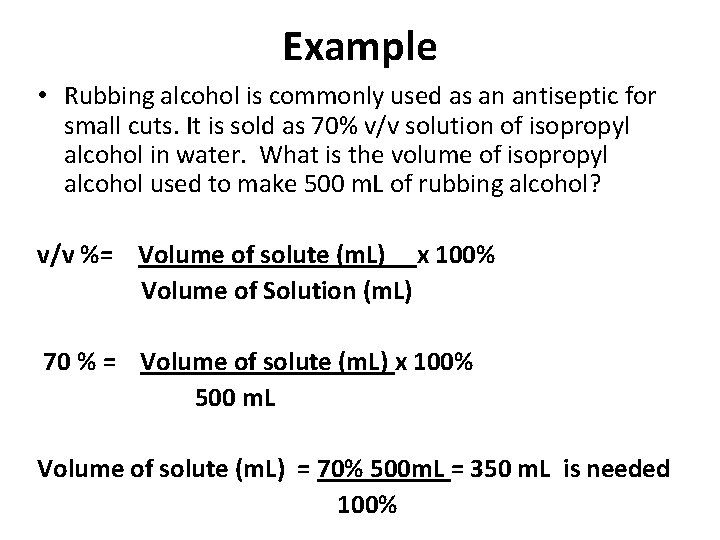 Example

• Rubbing alcohol is commonly used as an antiseptic for small cuts. It is sold as 70% v/v solution of isopropyl alcohol in water. What is the volume of isopropyl alcohol used to make 500 mL of rubbing alcohol?

v/v %= $\frac{\text{Volume of solute (mL)}}{\text{Volume of Solution (mL)}}$ x 100%

70 % = $\frac{\text{Volume of solute (mL)}}{\text{500 mL}}$ x 100%

Volume of solute (mL) = $\frac{\text{70\% 500mL}}{\text{100\%}}$ = 350 mL is needed